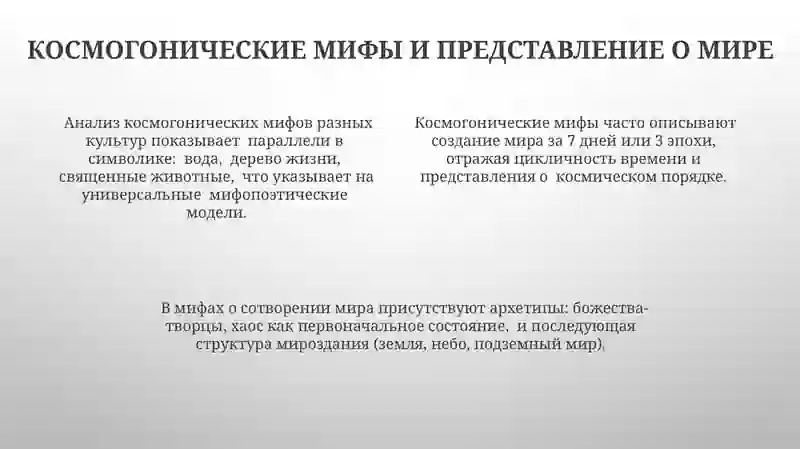 КОСМОГОНИЧЕСКИЕ МИФЫ И ПРЕДСТАВЛЕНИЕ О МИРЕ

Анализ космогонических мифов разных культур показывает параллели в символике: вода, дерево жизни, священные животные, что указывает на универсальные мифопоэтические модели.

Космогонические мифы часто описывают создание мира за 7 дней или 3 эпохи, отражая цикличность времени и представления о космическом порядке.

В мифах о сотворении мира присутствуют архетипы: божества-творцы, хаос как первоначальное состояние, и последующая структура мироздания (земля, небо, подземный мир).